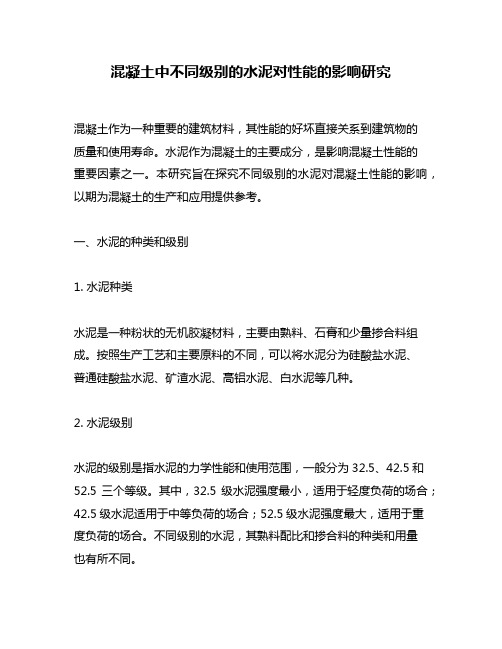 混凝土中不同级别的水泥对性能的影响研究

混凝土作为一种重要的建筑材料，其性能的好坏直接关系到建筑物的质量和使用寿命。水泥作为混凝土的主要成分，是影响混凝土性能的重要因素之一。本研究旨在探究不同级别的水泥对混凝土性能的影响，以期为混凝土的生产和应用提供参考。

一、水泥的种类和级别

1. 水泥种类

水泥是一种粉状的无机胶凝材料，主要由熟料、石膏和少量掺合料组成。按照生产工艺和主要原料的不同，可以将水泥分为硅酸盐水泥、普通硅酸盐水泥、矿渣水泥、高铝水泥、白水泥等几种。

2. 水泥级别

水泥的级别是指水泥的力学性能和使用范围，一般分为 32.5、42.5 和 52.5 三个等级。其中，32.5 级水泥强度最小，适用于轻度负荷的场合；42.5 级水泥适用于中等负荷的场合；52.5 级水泥强度最大，适用于重度负荷的场合。不同级别的水泥，其熟料配比和掺合料的种类和用量也有所不同。